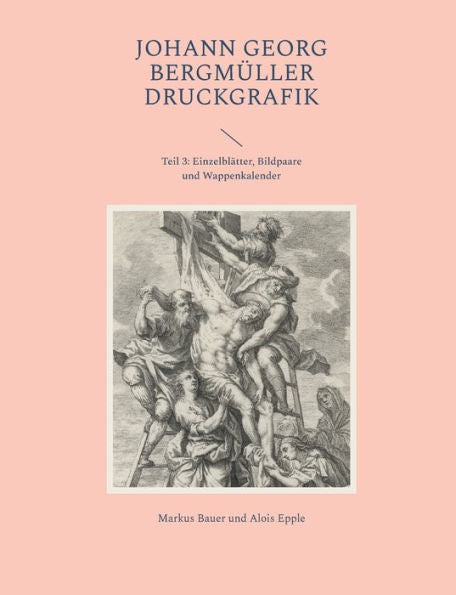 JOHANN GEORG BERGMÜLLER DRUCKGRAFIK

Teil 3: Einzelblätter, Bildpaare und Wappenkalender

Markus Bauer und Alois Epple